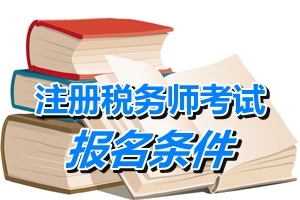 注册税务师考试
报名条件